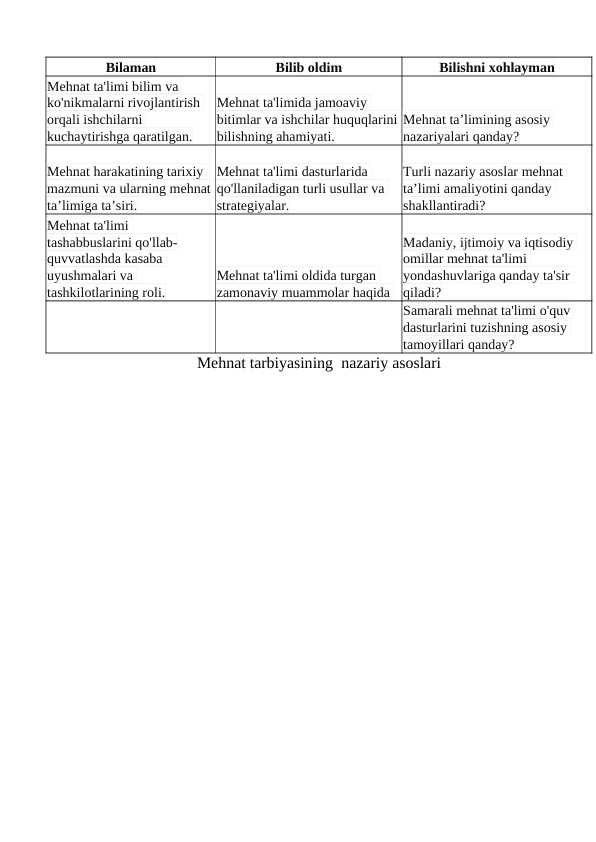 | Bilaman | Bilib oldim | Bilishni xohlayman |
|---|---|---|
| Mehnat ta'limi bilim va ko'nikmalarni rivojlantirish orqali ishchilarni kuchaytirishga qaratilgan. | Mehnat ta'limida jamoaviy bitimlar va ishchilar huquqlarini bilishning ahamiyati. | Mehnat ta’limining asosiy nazariyalari qanday? |
| Mehnat harakatining tarixiy mazmuni va ularning mehnat ta’limiga ta’siri. | Mehnat ta'limi dasturlarida qo'llaniladigan turli usullar va strategiyalar. | Turli nazariy asoslar mehnat ta’limi amaliyotini qanday shakllantiradi? |
| Mehnat ta'limi tashabbuslarini qo'llab-quvvatlashda kasaba uyushmalari va tashkilotlarining roli. | Mehnat ta'limi oldida turgan zamonaviy muammolar haqida | Madaniy, ijtimoiy va iqtisodiy omillar mehnat ta'limi yondashuvlariga qanday ta'sir qiladi? |
| | | Samarali mehnat ta'limi o'quv dasturlarini tuzishning asosiy tamoyillari qanday? |

Mehnat tarbiyasining nazariy asoslari